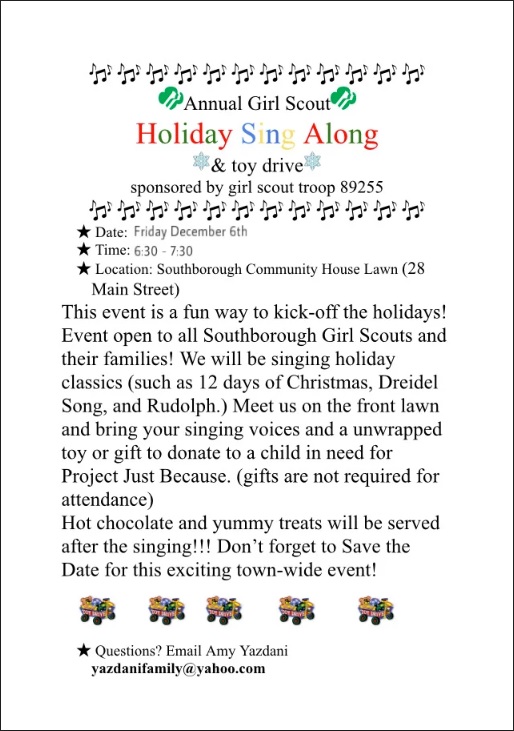 Annual Girl Scout
Holiday Sing Along
& toy drive
sponsored by girl scout troop 89255

★ Date: Friday December 6th
★ Time: 6:30 - 7:30
★ Location: Southborough Community House Lawn (28 Main Street)

This event is a fun way to kick-off the holidays! Event open to all Southborough Girl Scouts and their families! We will be singing holiday classics (such as 12 days of Christmas, Dreidel Song, and Rudolph.) Meet us on the front lawn and bring your singing voices and a unwrapped toy or gift to donate to a child in need for Project Just Because. (gifts are not required for attendance)
Hot chocolate and yummy treats will be served after the singing!!! Don't forget to Save the Date for this exciting town-wide event!

TOY DRIVE TOY DRIVE TOY DRIVE TOY DRIVE TOY DRIVE

★ Questions? Email Amy Yazdani
yazdanifamily@yahoo.com